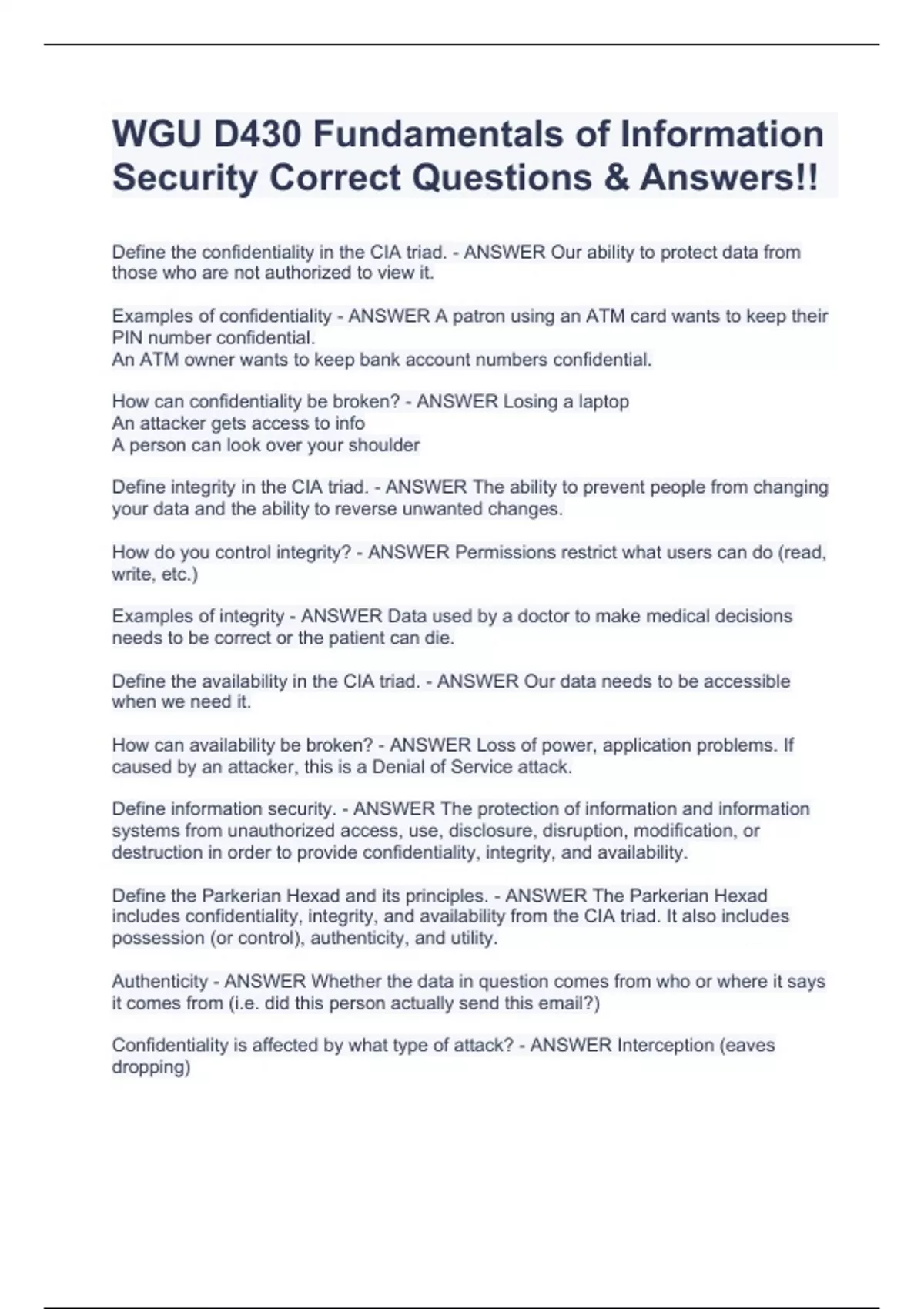 WGU D430 Fundamentals of Information Security Correct Questions & Answers!!

Define the confidentiality in the CIA triad. - ANSWER Our ability to protect data from those who are not authorized to view it.

Examples of confidentiality - ANSWER A patron using an ATM card wants to keep their PIN number confidential.
An ATM owner wants to keep bank account numbers confidential.

How can confidentiality be broken? - ANSWER Losing a laptop
An attacker gets access to info
A person can look over your shoulder

Define integrity in the CIA triad. - ANSWER The ability to prevent people from changing your data and the ability to reverse unwanted changes.

How do you control integrity? - ANSWER Permissions restrict what users can do (read, write, etc.)

Examples of integrity - ANSWER Data used by a doctor to make medical decisions needs to be correct or the patient can die.

Define the availability in the CIA triad. - ANSWER Our data needs to be accessible when we need it.

How can availability be broken? - ANSWER Loss of power, application problems. If caused by an attacker, this is a Denial of Service attack.

Define information security. - ANSWER The protection of information and information systems from unauthorized access, use, disclosure, disruption, modification, or destruction in order to provide confidentiality, integrity, and availability.

Define the Parkerian Hexad and its principles. - ANSWER The Parkerian Hexad includes confidentiality, integrity, and availability from the CIA triad. It also includes possession (or control), authenticity, and utility.

Authenticity - ANSWER Whether the data in question comes from who or where it says it comes from (i.e. did this person actually send this email?)

Confidentiality is affected by what type of attack? - ANSWER Interception (eaves dropping)